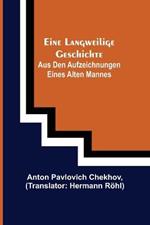 Eine Langweilige Geschichte
Aus Den Aufzeichnungen Eines Alten Mannes

Anton Pavlovich Chekhov, (Translator: Hermann Röhl)